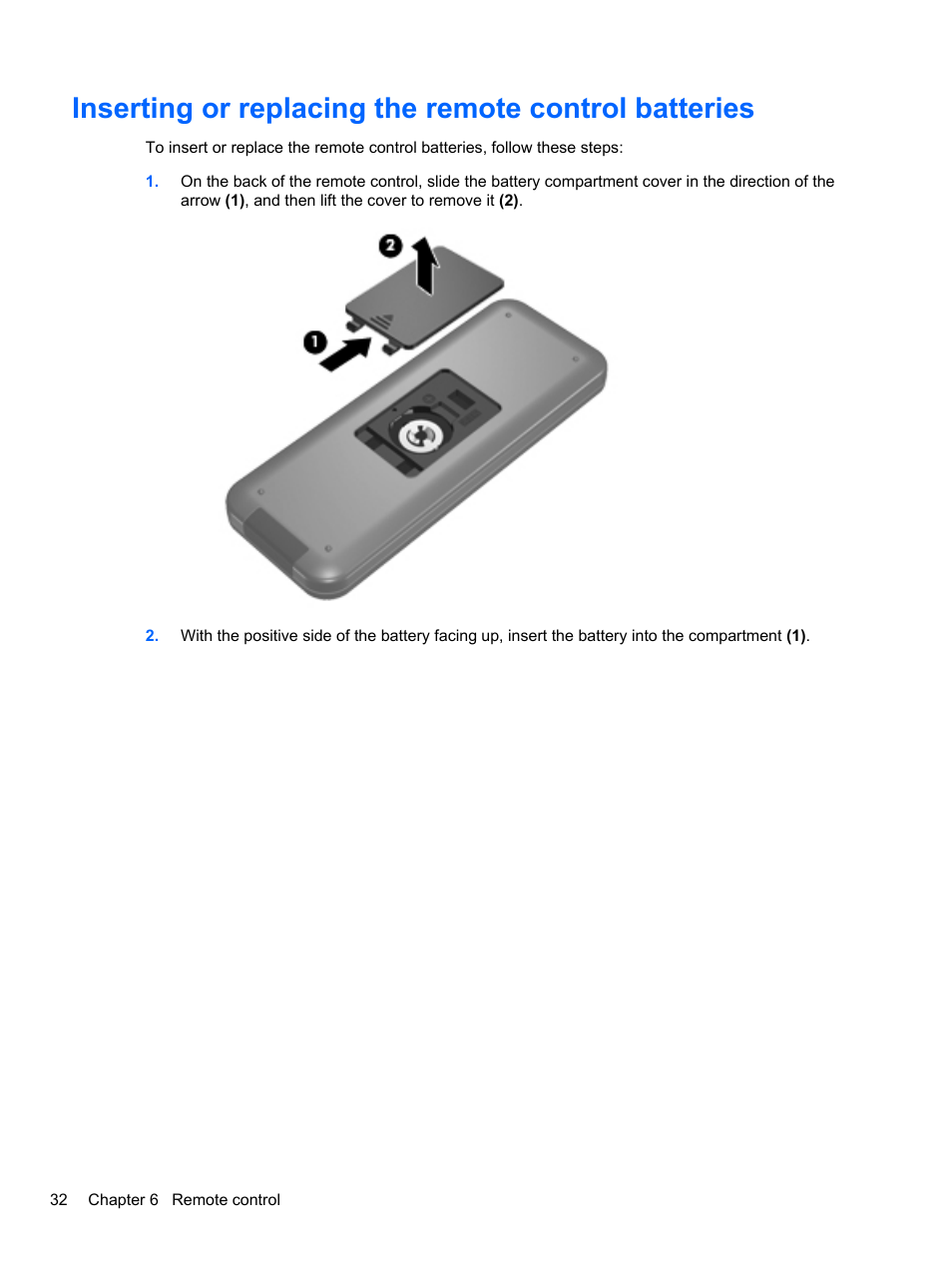 Inserting or replacing the remote control batteries

To insert or replace the remote control batteries, follow these steps:

1. On the back of the remote control, slide the battery compartment cover in the direction of the arrow (1), and then lift the cover to remove it (2).

2

1

2. With the positive side of the battery facing up, insert the battery into the compartment (1).

32 Chapter 6 Remote control